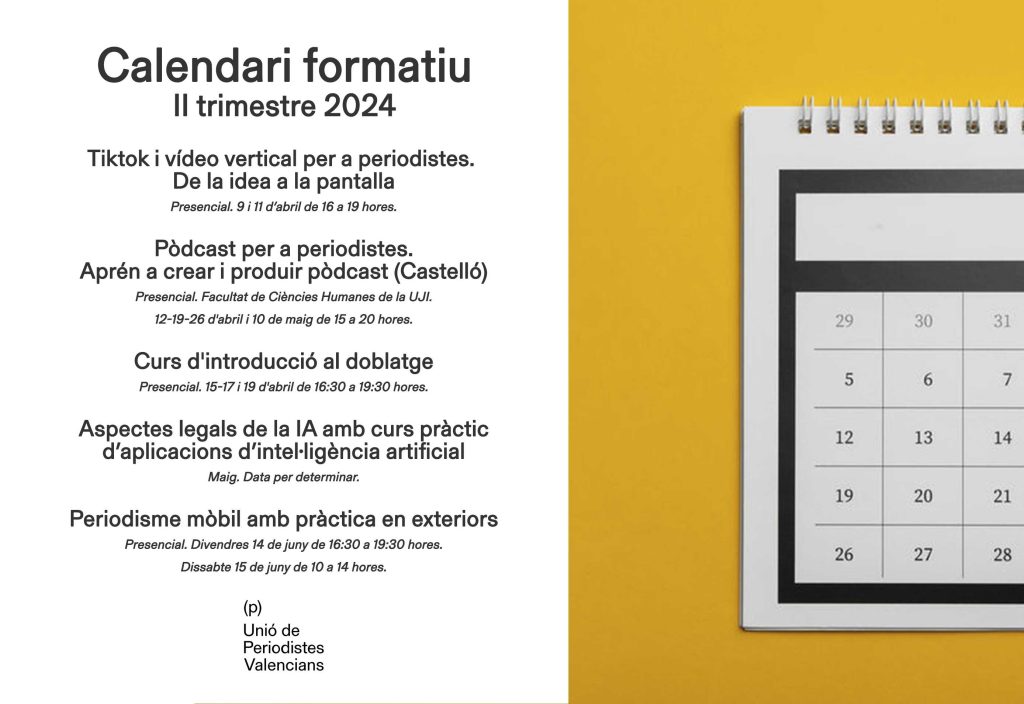 Calendari formatiu
II trimestre 2024

Tiktok i vídeo vertical per a periodistes. De la idea a la pantalla

Presencial. 9 i 11 d'abril de 16 a 19 hores.

Pòdcast per a periodistes. Aprén a crear i produir pòdcast (Castelló)

Presencial. Facultat de Ciències Humanes de la UJI.

12-19-26 d'abril i 10 de maig de 15 a 20 hores.

Curs d'introducció al doblatge

Presencial. 15-17 i 19 d'abril de 16:30 a 19:30 hores.

Aspectes legals de la IA amb curs pràctic d'aplicacions d'intel·ligència artificial

Maig. Data per determinar.

Periodisme mòbil amb pràctica en exteriors

Presencial. Divendres 14 de juny de 16:30 a 19:30 hores.

Dissabte 15 de juny de 10 a 14 hores.

(p)
Unió de
Periodistes
Valencians

| 29 | 30 | 31 |
|---|---|---|
| 5 | 6 | 7 |
| 12 | 13 | 14 |
| 19 | 20 | 21 |
| 26 | 27 | 28 |